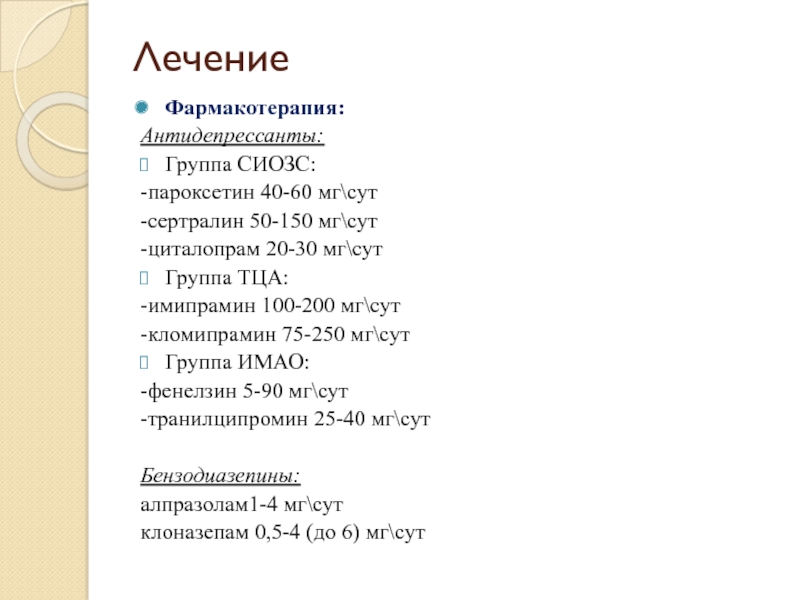 Лечение

Фармакотерапия:

Антидепрессанты:

Группа СИОЗС:
-пароксетин 40-60 мг\сут
-сертралин 50-150 мг\сут
-циталопрам 20-30 мг\сут

Группа ТЦА:
-имипрамин 100-200 мг\сут
-кломипрамин 75-250 мг\сут

Группа ИМАО:
-фенелзин 5-90 мг\сут
-транилципромин 25-40 мг\сут

Бензодиазепины:
алпразолам1-4 мг\сут
клоназепам 0,5-4 (до 6) мг\сут